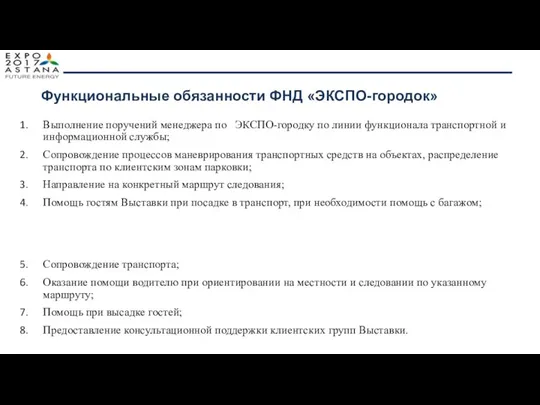 EXPO
2017
ASTANA
FUTURE ENERGY

Функциональные обязанности ФНД «ЭКСПО-городок»

1. Выполнение поручений менеджера по ЭКСПО-городку по линии функционала транспортной и информационной службы;
2. Сопровождение процессов маневрирования транспортных средств на объектах, распределение транспорта по клиентским зонам парковки;
3. Направление на конкретный маршрут следования;
4. Помощь гостям Выставки при посадке в транспорт, при необходимости помощь с багажом;
5. Сопровождение транспорта;
6. Оказание помощи водителю при ориентировании на местности и следовании по указанному маршруту;
7. Помощь при высадке гостей;
8. Предоставление консультационной поддержки клиентских групп Выставки.